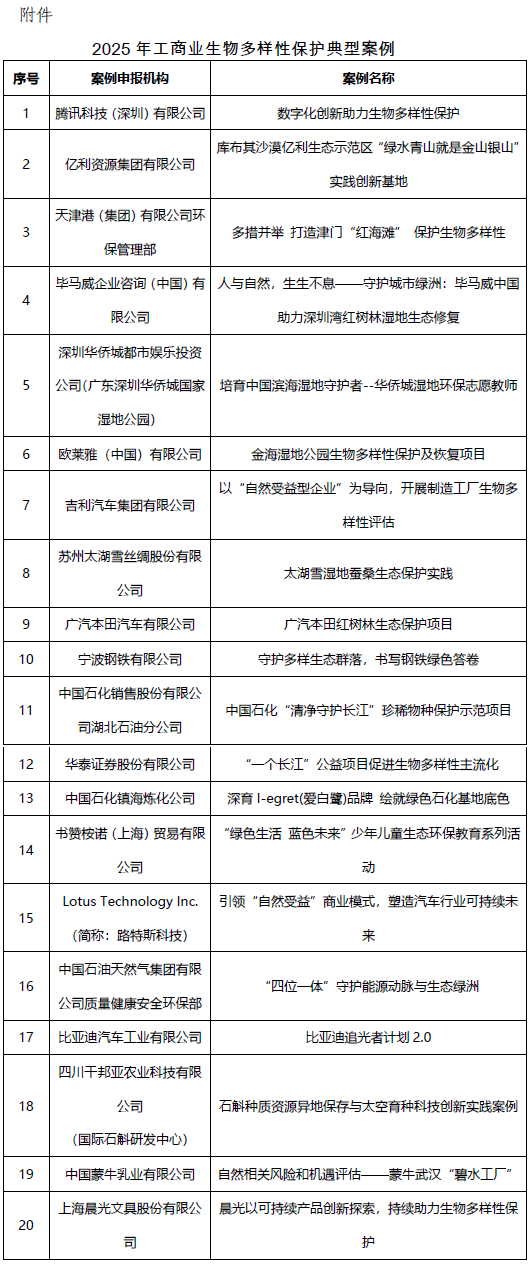 附件

2025 年工商业生物多样性保护典型案例

| 序号 | 案例申报机构 | 案例名称 |
|---|---|---|
| 1 | 腾讯科技（深圳）有限公司 | 数字化创新助力生物多样性保护 |
| 2 | 亿利资源集团有限公司 | 库布其沙漠亿利生态示范区“绿水青山就是金山银山”实践创新基地 |
| 3 | 天津港（集团）有限公司环保管理部 | 多措并举 打造津门“红海滩” 保护生物多样性 |
| 4 | 毕马威企业咨询（中国）有限公司 | 人与自然，生生不息——守护城市绿洲：毕马威中国助力深圳湾红树林湿地生态修复 |
| 5 | 深圳华侨城都市娱乐投资公司(广东深圳华侨城国家湿地公园) | 培育中国滨海湿地守护者--华侨城湿地环保志愿教师 |
| 6 | 欧莱雅（中国）有限公司 | 金海湿地公园生物多样性保护及恢复项目 |
| 7 | 吉利汽车集团有限公司 | 以“自然受益型企业”为导向，开展制造工厂生物多样性评估 |
| 8 | 苏州太湖雪丝绸股份有限公司 | 太湖雪湿地蚕桑生态保护实践 |
| 9 | 广汽本田汽车有限公司 | 广汽本田红树林生态保护项目 |
| 10 | 宁波钢铁有限公司 | 守护多样生态群落，书写钢铁绿色答卷 |
| 11 | 中国石化销售股份有限公司湖北石油分公司 | 中国石化“清净守护长江”珍稀物种保护示范项目 |
| 12 | 华泰证券股份有限公司 | “一个长江”公益项目促进生物多样性主流化 |
| 13 | 中国石化镇海炼化公司 | 深育 I-egret(爱白鹭)品牌 绘就绿色石化基地底色 |
| 14 | 书赞桉诺（上海）贸易有限公司 | “绿色生活 蓝色未来”少年儿童生态环保教育系列活动 |
| 15 | Lotus Technology Inc.（简称：路特斯科技） | 引领“自然受益”商业模式，塑造汽车行业可持续未来 |
| 16 | 中国石油天然气集团有限公司质量健康安全环保部 | “四位一体”守护能源动脉与生态绿洲 |
| 17 | 比亚迪汽车工业有限公司 | 比亚迪追光者计划 2.0 |
| 18 | 四川千邦亚农业科技有限公司（国际石斛研发中心） | 石斛种质资源异地保存与太空育种科技创新实践案例 |
| 19 | 中国蒙牛乳业有限公司 | 自然相关风险和机遇评估——蒙牛武汉“碧水工厂” |
| 20 | 上海晨光文具股份有限公司 | 晨光以可持续产品创新探索，持续助力生物多样性保护 |